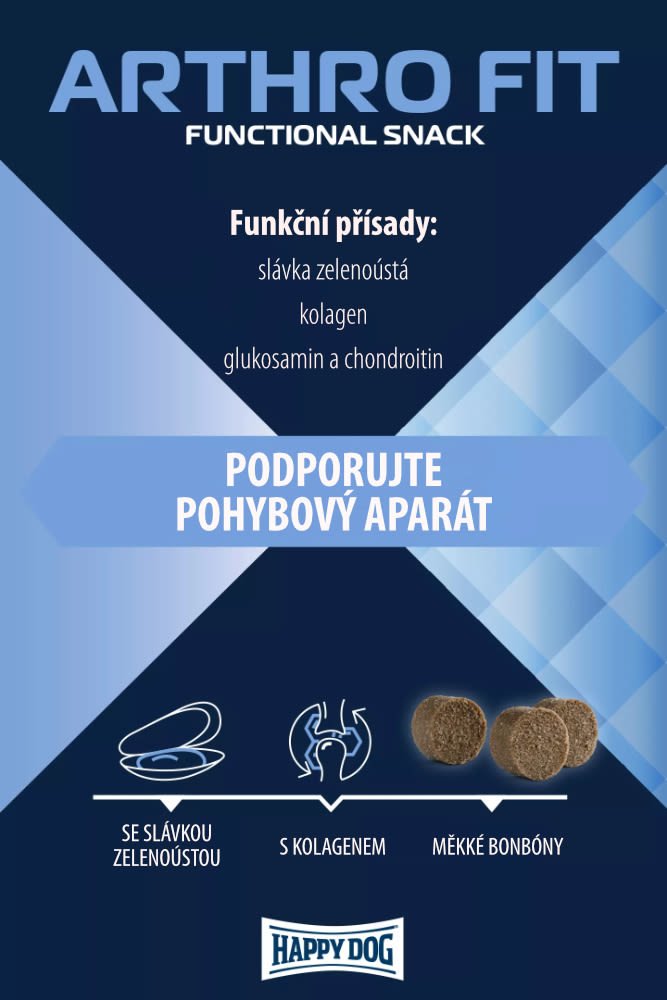 ARTHRO FIT
FUNCTIONAL SNACK

Funkční přísady:
slávka zelenoústá
kolagen
glukosamin a chondroitin

PODPORUJTE
POHYBOVÝ APARÁT

SE SLÁVKOU ZELENOÚSTOU

S KOLAGENEM

MĚKKÉ BONBÓNY

HAPPY DOG